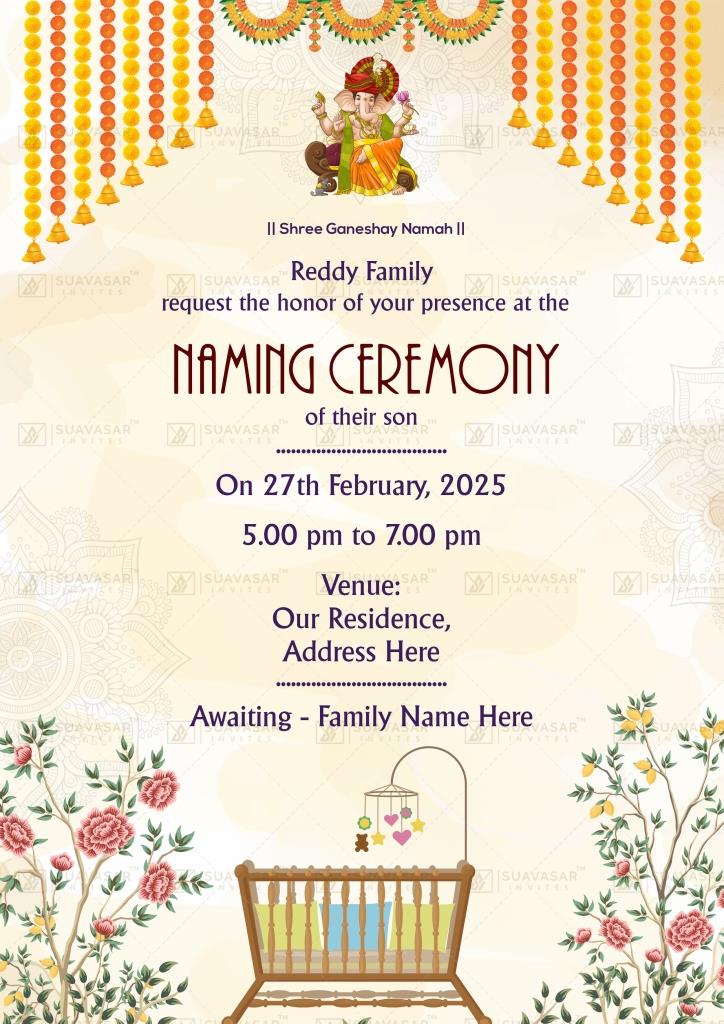 || Shree Ganeshay Namah ||

Reddy Family
request the honor of your presence at the

NAMING CEREMONY
of their son

On 27th February, 2025

5.00 pm to 7.00 pm

Venue:
Our Residence,
Address Here

Awaiting - Family Name Here

SUAVASAR INVITES